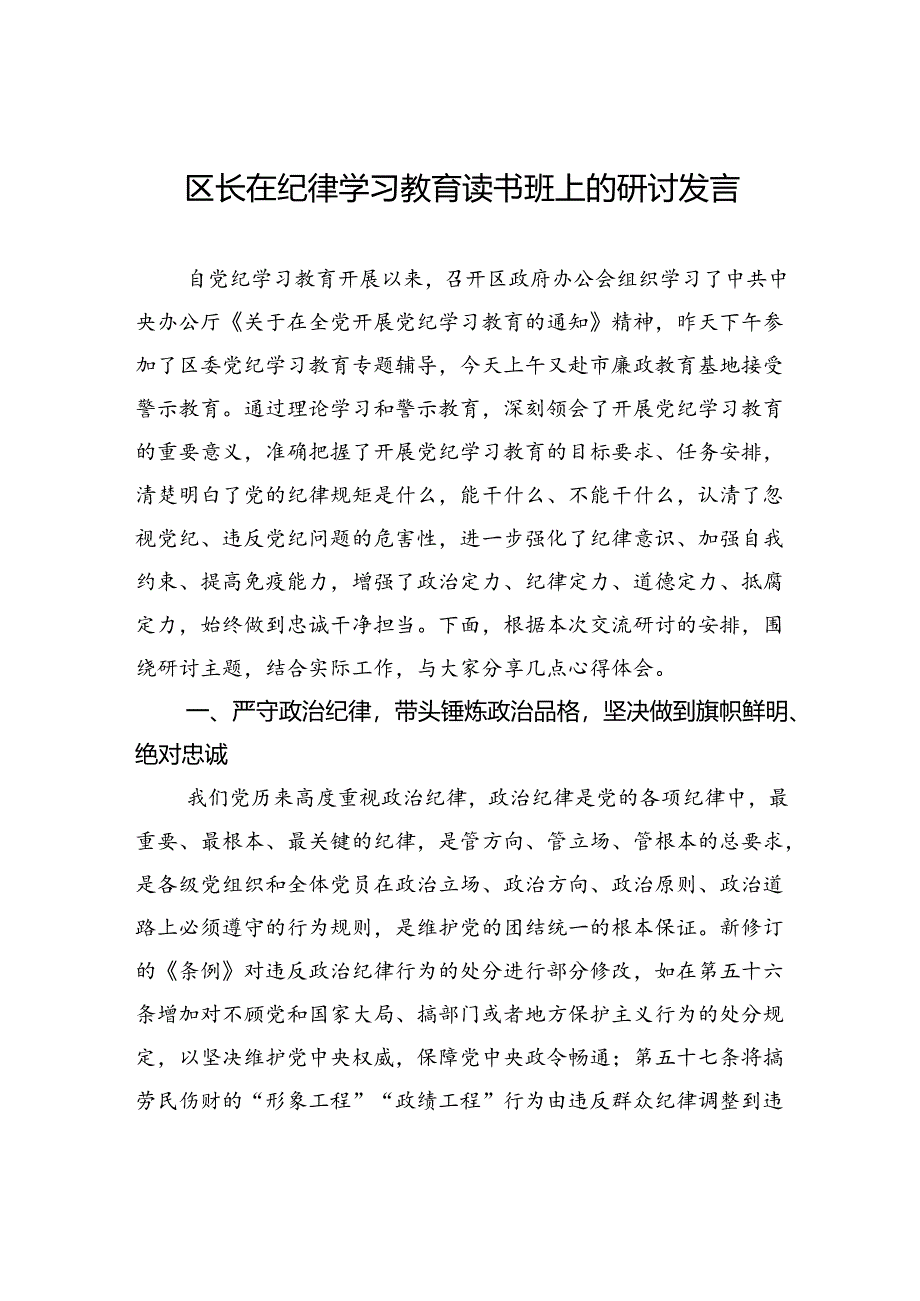 区长在纪律学习教育读书班上的研讨发言

自党纪学习教育开展以来，召开区政府办公会组织学习了中共中央办公厅《关于在全党开展党纪学习教育的通知》精神，昨天下午参加了区委党纪学习教育专题辅导，今天上午又赴市廉政教育基地接受警示教育。通过理论学习和警示教育，深刻领会了开展党纪学习教育的重要意义，准确把握了开展党纪学习教育的目标要求、任务安排，清楚明白了党的纪律规矩是什么，能干什么、不能干什么，认清了忽视党纪、违反党纪问题的危害性，进一步强化了纪律意识、加强自我约束、提高免疫能力，增强了政治定力、纪律定力、道德定力、抵腐定力，始终做到忠诚干净担当。下面，根据本次交流研讨的安排，围绕研讨主题，结合实际工作，与大家分享几点心得体会。

一、严守政治纪律，带头锤炼政治品格，坚决做到旗帜鲜明、绝对忠诚

我们党历来高度重视政治纪律，政治纪律是党的各项纪律中，最重要、最根本、最关键的纪律，是管方向、管立场、管根本的总要求，是各级党组织和全体党员在政治立场、政治方向、政治原则、政治道路上必须遵守的行为规则，是维护党的团结统一的根本保证。新修订的《条例》对违反政治纪律行为的处分进行部分修改，如在第五十六条增加对不顾党和国家大局、搞部门或者地方保护主义行为的处分规定，以坚决维护党中央权威，保障党中央政令畅通；第五十七条将搞劳民伤财的“形象工程”“政绩工程”行为由违反群众纪律调整到违